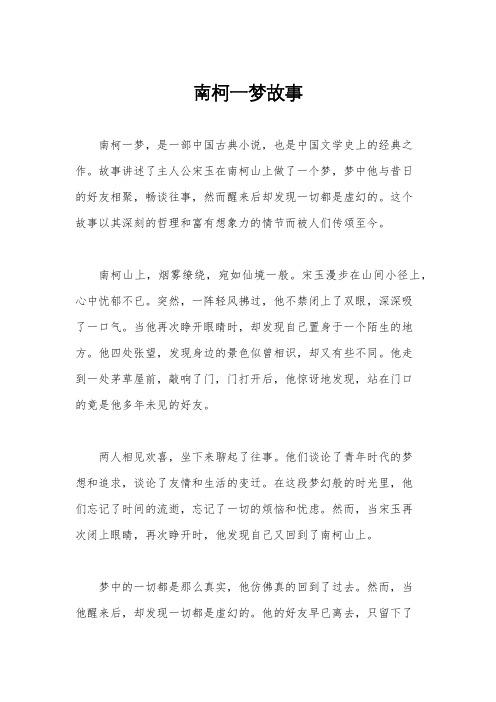 南柯一梦故事

南柯一梦，是一部中国古典小说，也是中国文学史上的经典之作。故事讲述了主人公宋玉在南柯山上做了一个梦，梦中他与昔日的好友相聚，畅谈往事，然而醒来后却发现一切都是虚幻的。这个故事以其深刻的哲理和富有想象力的情节而被人们传颂至今。

南柯山上，烟雾缭绕，宛如仙境一般。宋玉漫步在山间小径上，心中忧郁不已。突然，一阵轻风拂过，他不禁闭上了双眼，深深吸了一口气。当他再次睁开眼睛时，却发现自己置身于一个陌生的地方。他四处张望，发现身边的景色似曾相识，却又有些不同。他走到一处茅草屋前，敲响了门，门打开后，他惊讶地发现，站在门口的竟是他多年未见的好友。

两人相见欢喜，坐下来聊起了往事。他们谈论了青年时代的梦想和追求，谈论了友情和生活的变迁。在这段梦幻般的时光里，他们忘记了时间的流逝，忘记了一切的烦恼和忧虑。然而，当宋玉再次闭上眼睛，再次睁开时，他发现自己又回到了南柯山上。

梦中的一切都是那么真实，他仿佛真的回到了过去。然而，当他醒来后，却发现一切都是虚幻的。他的好友早已离去，只留下了